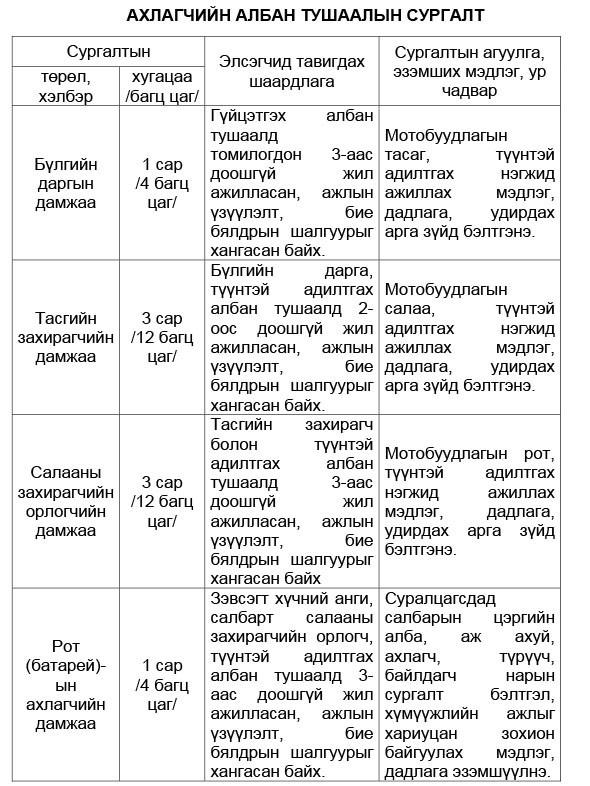 АХЛАГЧИЙН АЛБАН ТУШААЛЫН СУРГАЛТ

| Сургалтын төрөл, хэлбэр | Сургалтын хугацаа /багц цаг/ | Элсэгчид тавигдах шаардлага | Сургалтын агуулга, эзэмших мэдлэг, ур чадвар |
|---|---|---|---|
| Бүлгийн даргын дамжаа | 1 сар /4 багц цаг/ | Гүйцэтгэх албан тушаалд томилогдон 3-аас доошгүй жил ажилласан, ажлын үзүүлэлт, бие бялдрын шалгуурыг хангасан байх. | Мотобуудлагын тасаг, түүнтэй адилтгах нэгжид ажиллах мэдлэг, дадлага, удирдах арга зүйд бэлтгэнэ. |
| Тасгийн захирагчийн дамжаа | 3 сар /12 багц цаг/ | Бүлгийн дарга, түүнтэй адилтгах албан тушаалд 2-оос доошгүй жил ажилласан, ажлын үзүүлэлт, бие бялдрын шалгуурыг хангасан байх. | Мотобуудлагын салаа, түүнтэй адилтгах нэгжид ажиллах мэдлэг, дадлага, удирдах арга зүйд бэлтгэнэ. |
| Салааны захирагчийн орлогчийн дамжаа | 3 сар /12 багц цаг/ | Тасгийн захирагч болон түүнтэй адилтгах албан тушаалд 3-аас доошгүй жил ажилласан, ажлын үзүүлэлт, бие бялдрын шалгуурыг хангасан байх | Мотобуудлагын рот, түүнтэй адилтгах нэгжид ажиллах мэдлэг, дадлага, удирдах арга зүйд бэлтгэнэ. |
| Рот (батарей)-ын ахлагчийн дамжаа | 1 сар /4 багц цаг/ | Зэвсэгт хүчний анги, салбарт салааны захирагчийн орлогч, түүнтэй адилтгах албан тушаалд 3-аас доошгүй жил ажилласан, ажлын үзүүлэлт, бие бялдрын шалгуурыг хангасан байх. | Суралцагсдад салбарын цэргийн алба, аж ахуй, ахлагч, түрүүч, байлдагч нарын сургалт бэлтгэл, хүмүүжлийн ажлыг хариуцан зохион байгуулах мэдлэг, дадлага эзэмшүүлнэ. |